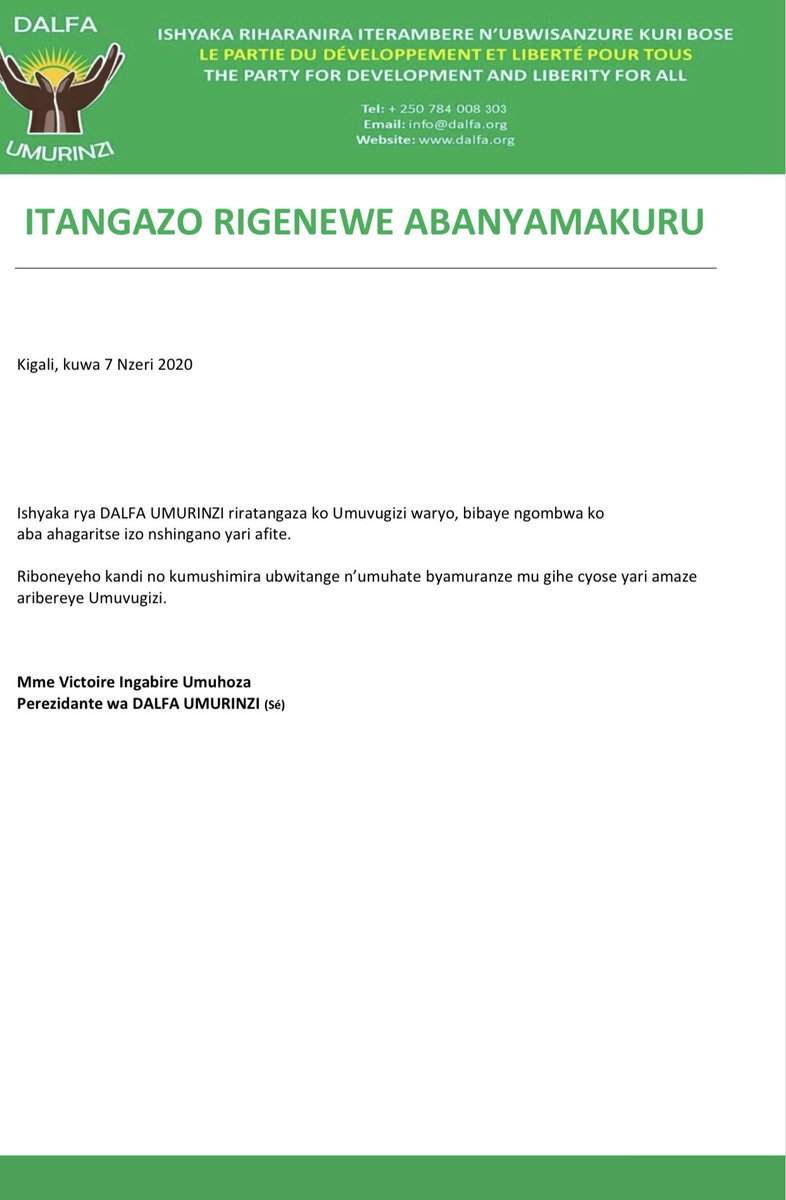 DALFA
UMURINZI

ISHYAKA RIHARANIRA ITERAMBERE N'UBWISANZURE KURI BOSE
LE PARTIE DU DÉVELOPPEMENT ET LIBERTÉ POUR TOUS
THE PARTY FOR DEVELOPMENT AND LIBERTY FOR ALL

Tel: + 250 784 008 303
Email: info@dalfa.org
Website: www.dalfa.org

ITANGAZO RIGENEWE ABANYAMAKURU

Kigali, kuwa 7 Nzeri 2020

Ishyaka rya DALFA UMURINZI riratangaza ko Umuvugizi waryo, bibaye ngombwa ko aba ahagaritse izo nshingano yari afite.

Riboneyeho kandi no kumushimira ubwitange n'umuhate byamuranze mu gihe cyose yari amaze aribereye Umuvugizi.

Mme Victoire Ingabire Umuhoza
Perezidante wa DALFA UMURINZI (Sé)